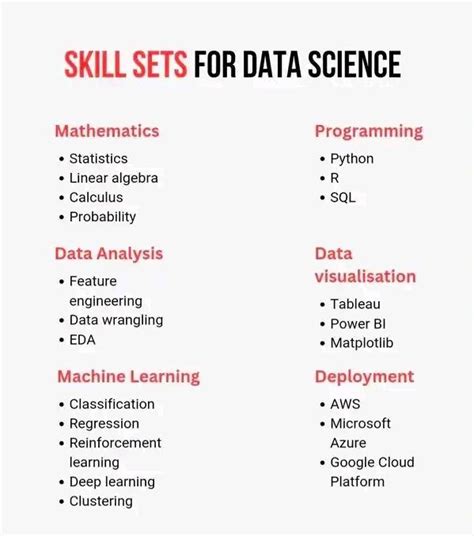 SKILL SETS FOR DATA SCIENCE

Mathematics
• Statistics
• Linear algebra
• Calculus
• Probability

Data Analysis
• Feature engineering
• Data wrangling
• EDA

Machine Learning
• Classification
• Regression
• Reinforcement learning
• Deep learning
• Clustering

Programming
• Python
• R
• SQL

Data visualisation
• Tableau
• Power BI
• Matplotlib

Deployment
• AWS
• Microsoft Azure
• Google Cloud Platform